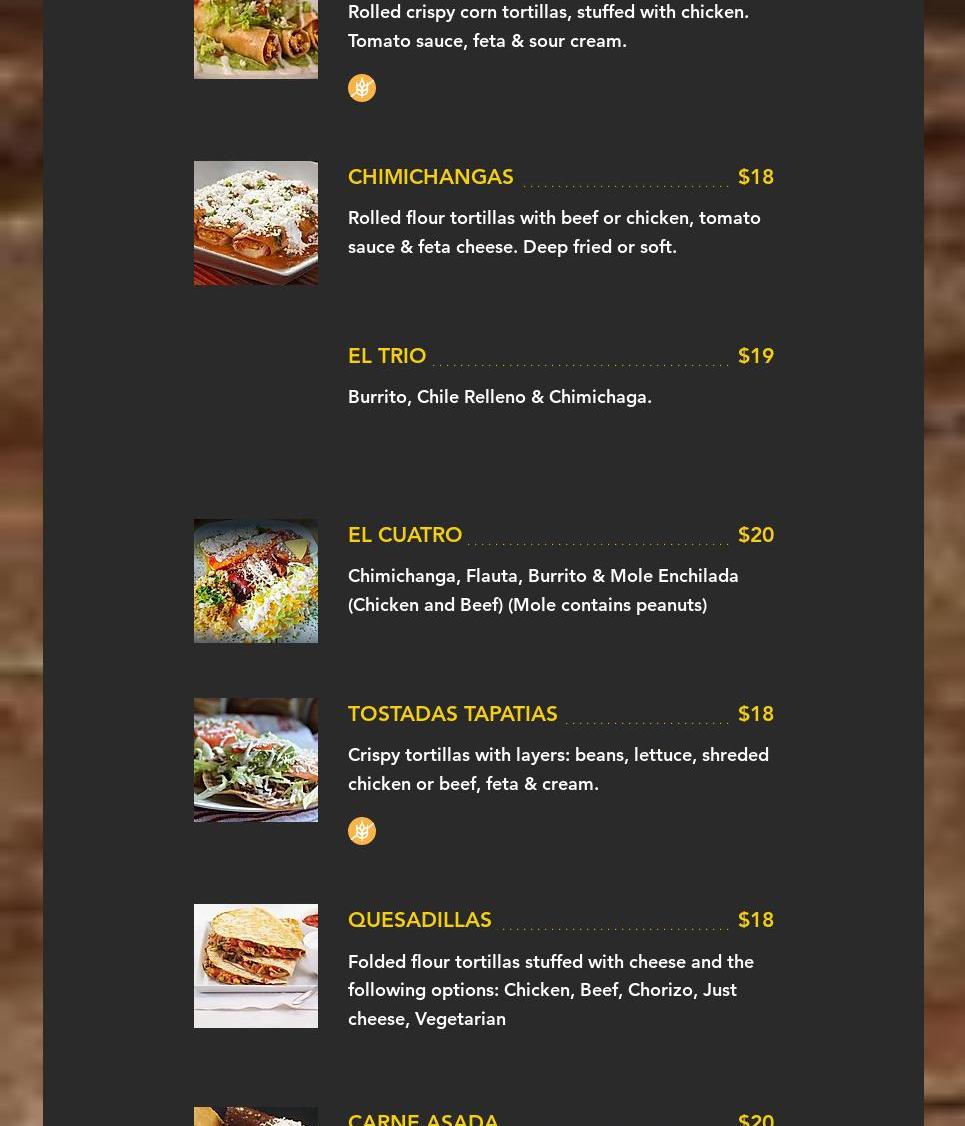 Rolled crispy corn tortillas, stuffed with chicken. Tomato sauce, feta & sour cream.

CHIMICHANGAS $18

Rolled flour tortillas with beef or chicken, tomato sauce & feta cheese. Deep fried or soft.

EL TRIO $19

Burrito, Chile Relleno & Chimichaga.

EL CUATRO $20

Chimichanga, Flauta, Burrito & Mole Enchilada (Chicken and Beef) (Mole contains peanuts)

TOSTADAS TAPATIAS $18

Crispy tortillas with layers: beans, lettuce, shreded chicken or beef, feta & cream.

QUESADILLAS $18

Folded flour tortillas stuffed with cheese and the following options: Chicken, Beef, Chorizo, Just cheese, Vegetarian

CARNE ASADA $20